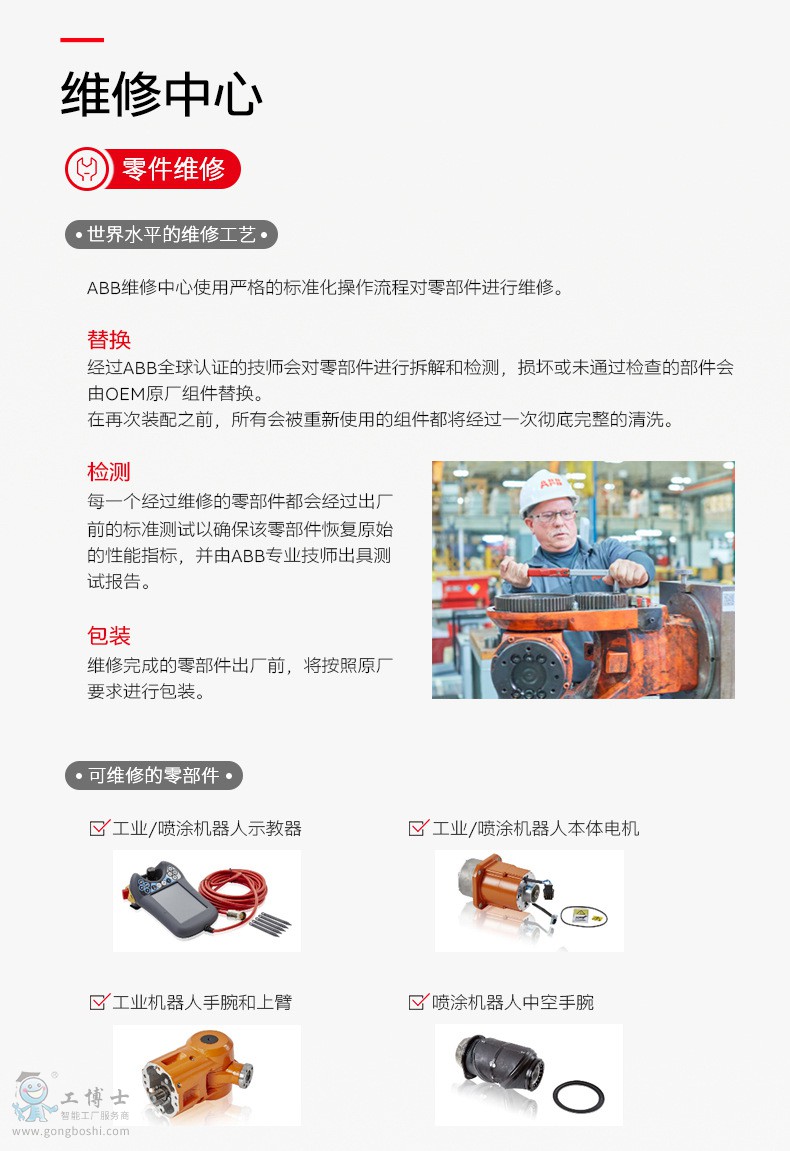 维修中心

零件维修

• 世界水平的维修工艺 •

ABB维修中心使用严格的标准化操作流程对零部件进行维修。

替换
经过ABB全球认证的技师会对零部件进行拆解和检测，损坏或未通过检查的部件会由OEM原厂组件替换。
在再次装配之前，所有会被重新使用的组件都将经过一次彻底完整的清洗。

检测
每一个经过维修的零部件都会经过出厂前的标准测试以确保该零部件恢复原始的性能指标，并由ABB专业技师出具测试报告。

包装
维修完成的零部件出厂前，将按照原厂要求进行包装。

ABB

• 可维修的零部件 •

工业/喷涂机器人示教器

工业/喷涂机器人本体电机

工业机器人手腕和上臂

喷涂机器人中空手腕

工博士
智能工厂服务商
www.gongboshi.com